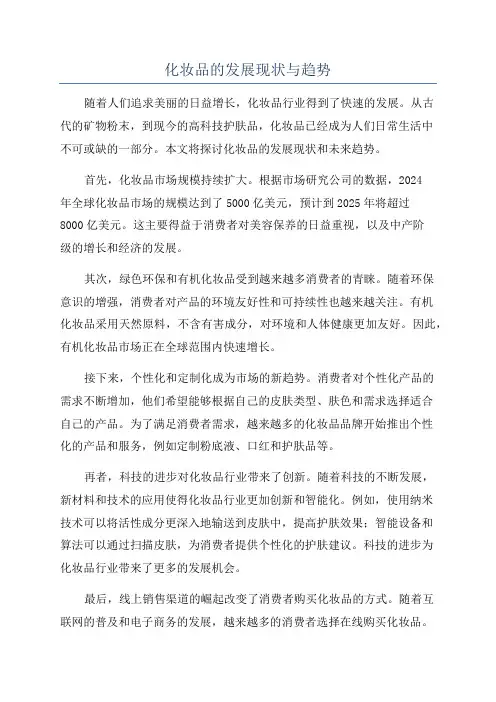 化妆品的发展现状与趋势

随着人们追求美丽的日益增长，化妆品行业得到了快速的发展。从古代的矿物粉末，到现今的高科技护肤品，化妆品已经成为人们日常生活中不可或缺的一部分。本文将探讨化妆品的发展现状和未来趋势。

首先，化妆品市场规模持续扩大。根据市场研究公司的数据，2024年全球化妆品市场的规模达到了5000亿美元，预计到2025年将超过8000亿美元。这主要得益于消费者对美容保养的日益重视，以及中产阶级的增长和经济的发展。

其次，绿色环保和有机化妆品受到越来越多消费者的青睐。随着环保意识的增强，消费者对产品的环境友好性和可持续性也越来越关注。有机化妆品采用天然原料，不含有害成分，对环境和人体健康更加友好。因此，有机化妆品市场正在全球范围内快速增长。

接下来，个性化和定制化成为市场的新趋势。消费者对个性化产品的需求不断增加，他们希望能够根据自己的皮肤类型、肤色和需求选择适合自己的产品。为了满足消费者需求，越来越多的化妆品品牌开始推出个性化的产品和服务，例如定制粉底液、口红和护肤品等。

再者，科技的进步对化妆品行业带来了创新。随着科技的不断发展，新材料和技术的应用使得化妆品行业更加创新和智能化。例如，使用纳米技术可以将活性成分更深入地输送到皮肤中，提高护肤效果；智能设备和算法可以通过扫描皮肤，为消费者提供个性化的护肤建议。科技的进步为化妆品行业带来了更多的发展机会。

最后，线上销售渠道的崛起改变了消费者购买化妆品的方式。随着互联网的普及和电子商务的发展，越来越多的消费者选择在线购买化妆品。